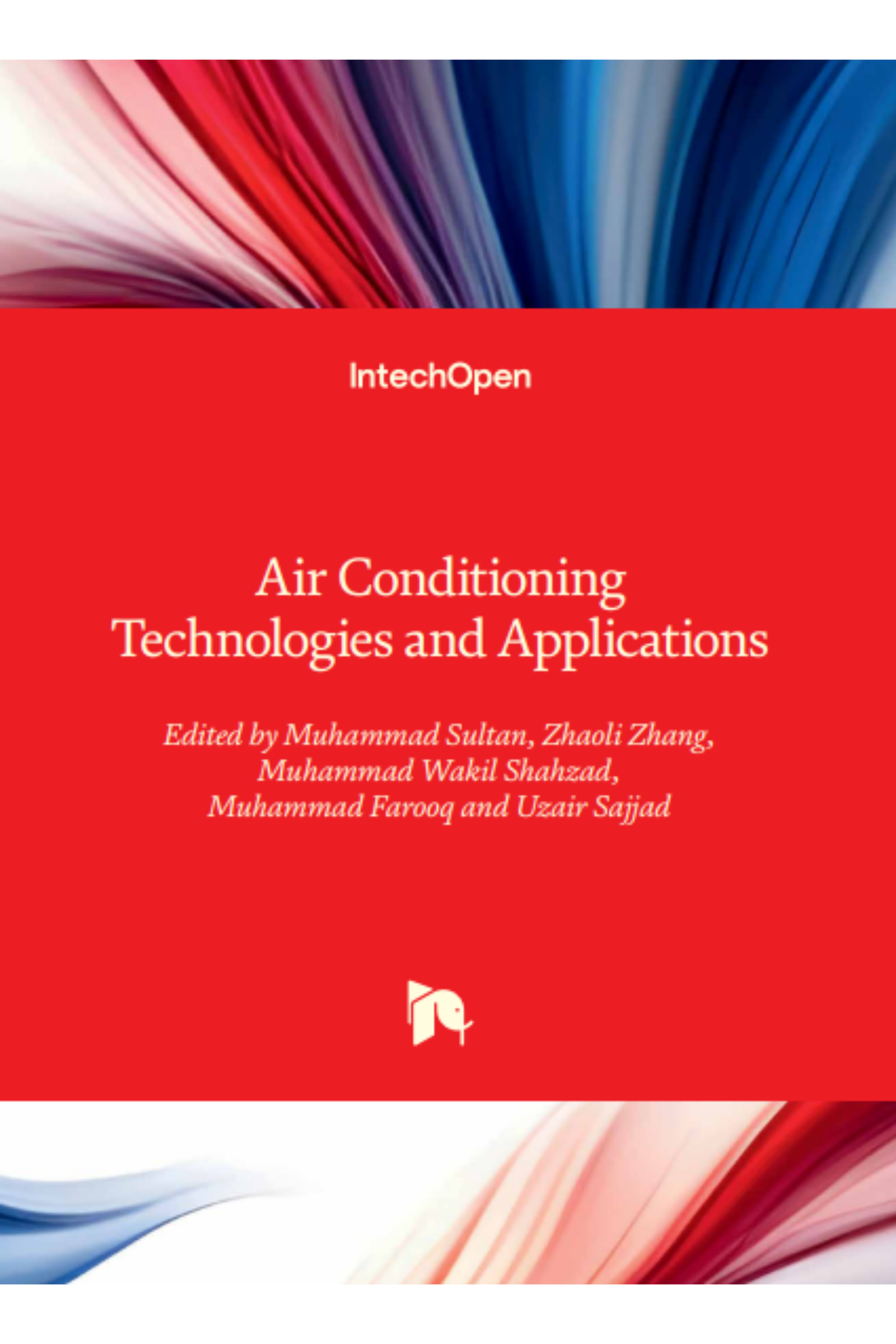 IntechOpen

Air Conditioning
Technologies and Applications

Edited by Muhammad Sultan, Zhaoli Zhang,
Muhammad Wakil Shahzad,
Muhammad Farooq and Uzair Sajjad